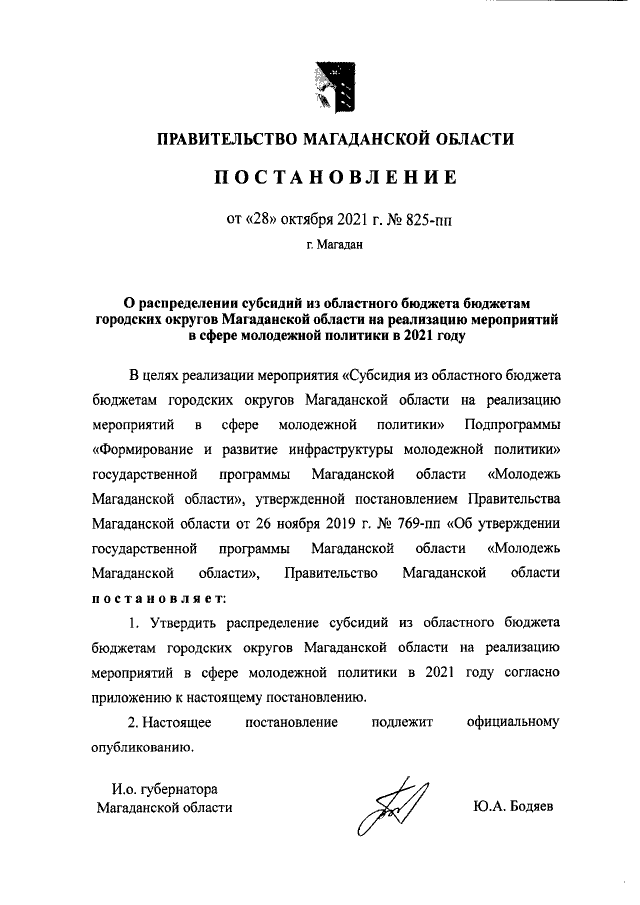 ПРАВИТЕЛЬСТВО МАГАДАНСКОЙ ОБЛАСТИ

ПОСТАНОВЛЕНИЕ

от «28» октября 2021 г. № 825-пп

г. Магадан

О распределении субсидий из областного бюджета бюджетам городских округов Магаданской области на реализацию мероприятий в сфере молодежной политики в 2021 году

В целях реализации мероприятия «Субсидия из областного бюджета бюджетам городских округов Магаданской области на реализацию мероприятий в сфере молодежной политики» Подпрограммы «Формирование и развитие инфраструктуры молодежной политики» государственной программы Магаданской области «Молодежь Магаданской области», утвержденной постановлением Правительства Магаданской области от 26 ноября 2019 г. № 769-пп «Об утверждении государственной программы Магаданской области «Молодежь Магаданской области», Правительство Магаданской области постановляет:

1. Утвердить распределение субсидий из областного бюджета бюджетам городских округов Магаданской области на реализацию мероприятий в сфере молодежной политики в 2021 году согласно приложению к настоящему постановлению.

2. Настоящее постановление подлежит официальному опубликованию.

И.о. губернатора Магаданской области

Ю.А. Бодяев